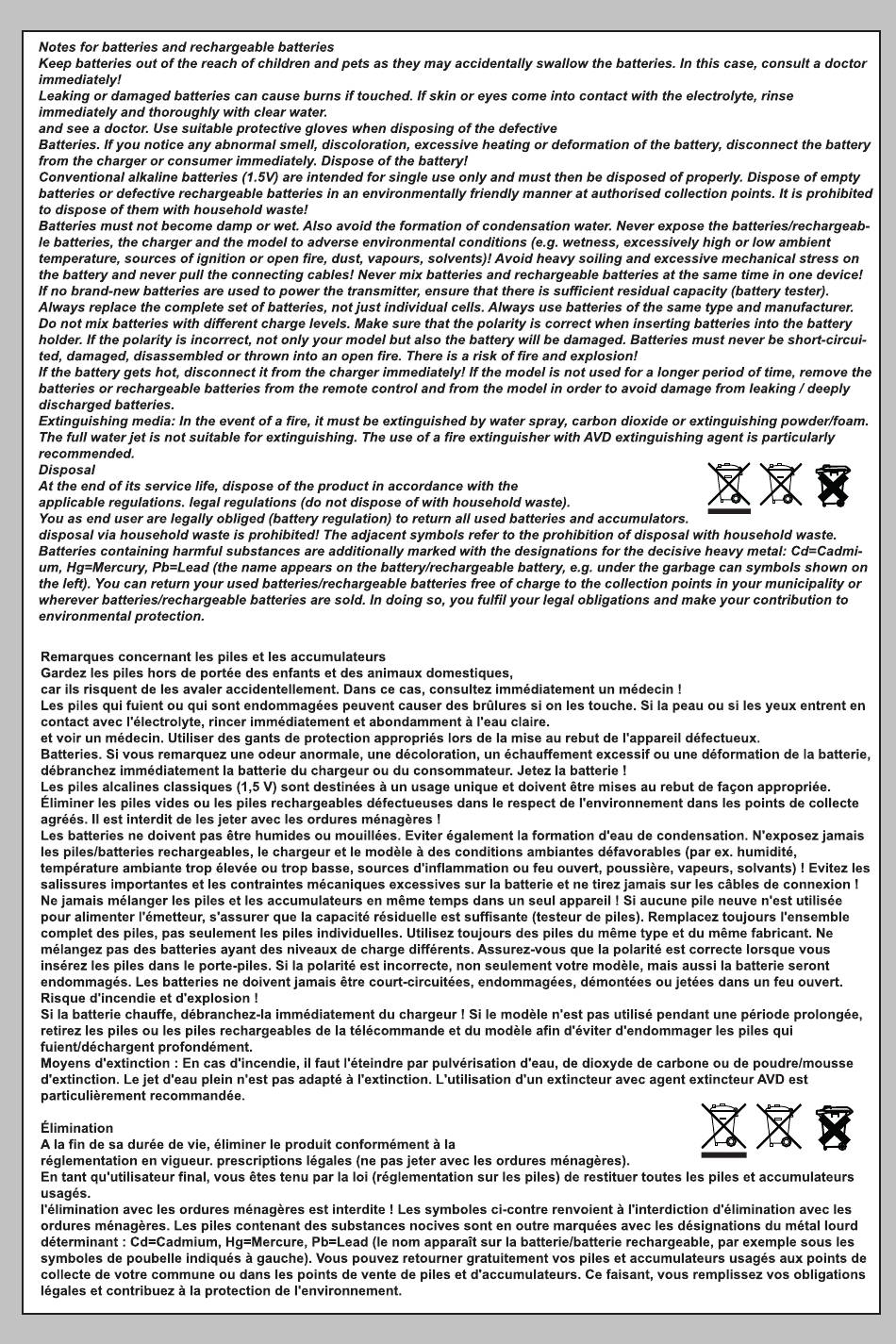 Notes for batteries and rechargeable batteries
Keep batteries out of the reach of children and pets as they may accidentally swallow the batteries. In this case, consult a doctor immediately!
Leaking or damaged batteries can cause burns if touched. If skin or eyes come into contact with the electrolyte, rinse immediately and thoroughly with clear water.
and see a doctor. Use suitable protective gloves when disposing of the defective
Batteries. If you notice any abnormal smell, discoloration, excessive heating or deformation of the battery, disconnect the battery from the charger or consumer immediately. Dispose of the battery!
Conventional alkaline batteries (1.5V) are intended for single use only and must then be disposed of properly. Dispose of empty batteries or defective rechargeable batteries in an environmentally friendly manner at authorised collection points. It is prohibited to dispose of them with household waste!
Batteries must not become damp or wet. Also avoid the formation of condensation water. Never expose the batteries/rechargeable batteries, the charger and the model to adverse environmental conditions (e.g. wetness, excessively high or low ambient temperature, sources of ignition or open fire, dust, vapours, solvents)! Avoid heavy soiling and excessive mechanical stress on the battery and never pull the connecting cables! Never mix batteries and rechargeable batteries at the same time in one device! If no brand-new batteries are used to power the transmitter, ensure that there is sufficient residual capacity (battery tester). Always replace the complete set of batteries, not just individual cells. Always use batteries of the same type and manufacturer. Do not mix batteries with different charge levels. Make sure that the polarity is correct when inserting batteries into the battery holder. If the polarity is incorrect, not only your model but also the battery will be damaged. Batteries must never be short-circuited, damaged, disassembled or thrown into an open fire. There is a risk of fire and explosion!
If the battery gets hot, disconnect it from the charger immediately! If the model is not used for a longer period of time, remove the batteries or rechargeable batteries from the remote control and from the model in order to avoid damage from leaking / deeply discharged batteries.
Extinguishing media: In the event of a fire, it must be extinguished by water spray, carbon dioxide or extinguishing powder/foam. The full water jet is not suitable for extinguishing. The use of a fire extinguisher with AVD extinguishing agent is particularly recommended.
Disposal
At the end of its service life, dispose of the product in accordance with the
applicable regulations. legal regulations (do not dispose of with household waste).
You as end user are legally obliged (battery regulation) to return all used batteries and accumulators.
disposal via household waste is prohibited! The adjacent symbols refer to the prohibition of disposal with household waste. Batteries containing harmful substances are additionally marked with the designations for the decisive heavy metal: Cd=Cadmium, Hg=Mercury, Pb=Lead (the name appears on the battery/rechargeable battery, e.g. under the garbage can symbols shown on the left). You can return your used batteries/rechargeable batteries free of charge to the collection points in your municipality or wherever batteries/rechargeable batteries are sold. In doing so, you fulfil your legal obligations and make your contribution to environmental protection.

Remarques concernant les piles et les accumulateurs
Gardez les piles hors de portée des enfants et des animaux domestiques,
car ils risquent de les avaler accidentellement. Dans ce cas, consultez immédiatement un médecin !
Les piles qui fuient ou qui sont endommagées peuvent causer des brûlures si on les touche. Si la peau ou si les yeux entrent en contact avec l'électrolyte, rincer immédiatement et abondamment à l'eau claire.
et voir un médecin. Utiliser des gants de protection appropriés lors de la mise au rebut de l'appareil défectueux.
Batteries. Si vous remarquez une odeur anormale, une décoloration, un échauffement excessif ou une déformation de la batterie, débranchez immédiatement la batterie du chargeur ou du consommateur. Jetez la batterie !
Les piles alcalines classiques (1,5 V) sont destinées à un usage unique et doivent être mises au rebut de façon appropriée. Éliminer les piles vides ou les piles rechargeables défectueuses dans le respect de l'environnement dans les points de collecte agréés. Il est interdit de les jeter avec les ordures ménagères !
Les batteries ne doivent pas être humides ou mouillées. Eviter également la formation d'eau de condensation. N'exposez jamais les piles/batteries rechargeables, le chargeur et le modèle à des conditions ambiantes défavorables (par ex. humidité, température ambiante trop élevée ou trop basse, sources d'inflammation ou feu ouvert, poussière, vapeurs, solvants) ! Evitez les salissures importantes et les contraintes mécaniques excessives sur la batterie et ne tirez jamais sur les câbles de connexion ! Ne jamais mélanger les piles et les accumulateurs en même temps dans un seul appareil ! Si aucune pile neuve n'est utilisée pour alimenter l'émetteur, s'assurer que la capacité résiduelle est suffisante (testeur de piles). Remplacez toujours l'ensemble complet des piles, pas seulement les piles individuelles. Utilisez toujours des piles du même type et du même fabricant. Ne mélangez pas des batteries ayant des niveaux de charge différents. Assurez-vous que la polarité est correcte lorsque vous insérez les piles dans le porte-piles. Si la polarité est incorrecte, non seulement votre modèle, mais aussi la batterie seront endommagés. Les batteries ne doivent jamais être court-circuitées, endommagées, démontées ou jetées dans un feu ouvert. Risque d'incendie et d'explosion !
Si la batterie chauffe, débranchez-la immédiatement du chargeur ! Si le modèle n'est pas utilisé pendant une période prolongée, retirez les piles ou les piles rechargeables de la télécommande et du modèle afin d'éviter d'endommager les piles qui fuient/déchargent profondément.
Moyens d'extinction : En cas d'incendie, il faut l'éteindre par pulvérisation d'eau, de dioxyde de carbone ou de poudre/mousse d'extinction. Le jet d'eau plein n'est pas adapté à l'extinction. L'utilisation d'un extincteur avec agent extincteur AVD est particulièrement recommandée.

Élimination
A la fin de sa durée de vie, éliminer le produit conformément à la
réglementation en vigueur. prescriptions légales (ne pas jeter avec les ordures ménagères).
En tant qu'utilisateur final, vous êtes tenu par la loi (réglementation sur les piles) de restituer toutes les piles et accumulateurs usagés.
l'élimination avec les ordures ménagères est interdite ! Les symboles ci-contre renvoient à l'interdiction d'élimination avec les ordures ménagères. Les piles contenant des substances nocives sont en outre marquées avec les désignations du métal lourd déterminant : Cd=Cadmium, Hg=Mercure, Pb=Lead (le nom apparaît sur la batterie/batterie rechargeable, par exemple sous les symboles de poubelle indiqués à gauche). Vous pouvez retourner gratuitement vos piles et accumulateurs usagés aux points de collecte de votre commune ou dans les points de vente de piles et d'accumulateurs. Ce faisant, vous remplissez vos obligations légales et contribuez à la protection de l'environnement.